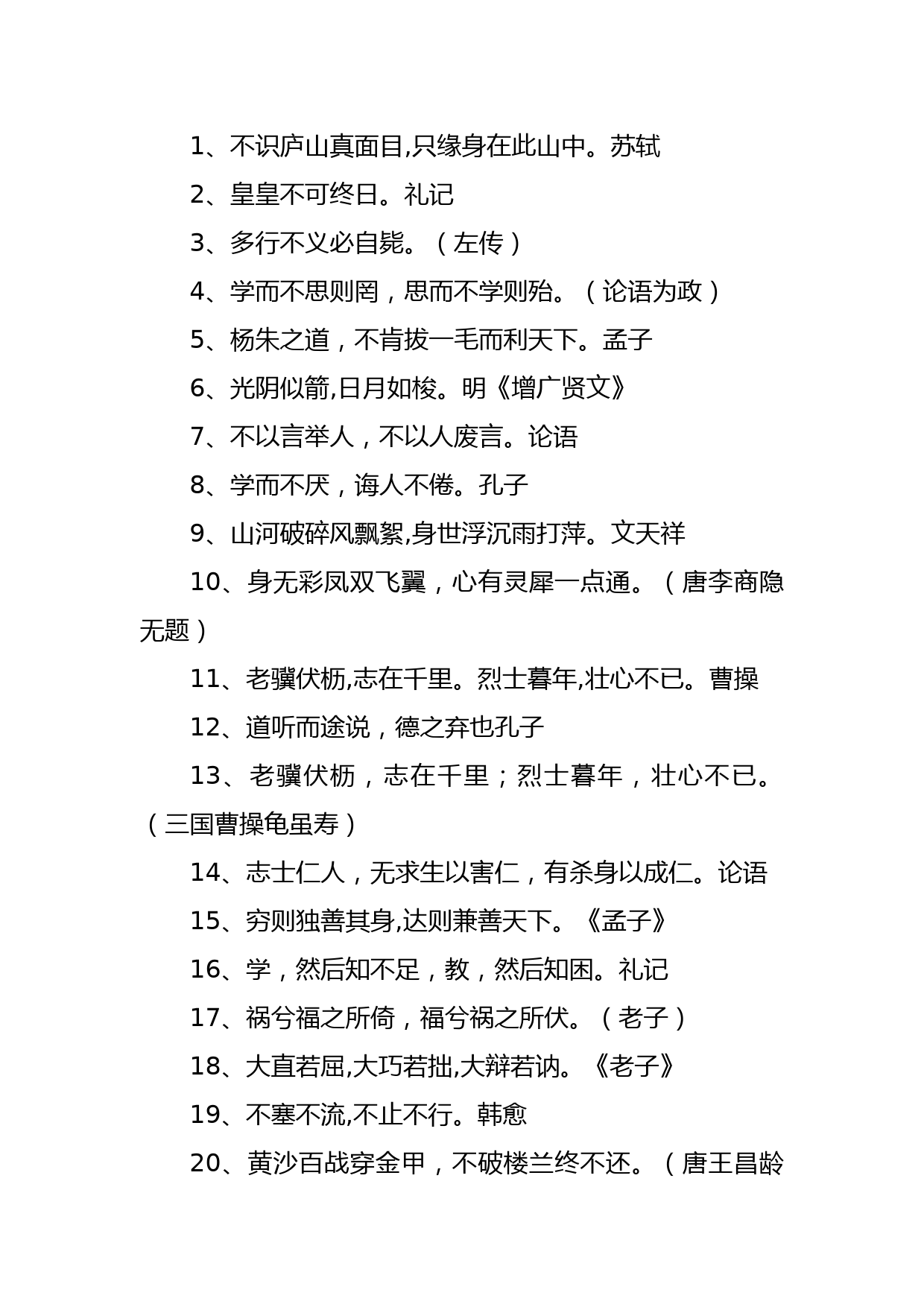 1、不识庐山真面目,只缘身在此山中。苏轼

2、皇皇不可终日。礼记

3、多行不义必自毙。（左传）

4、学而不思则罔，思而不学则殆。（论语为政）

5、杨朱之道，不肯拔一毛而利天下。孟子

6、光阴似箭,日月如梭。明《增广贤文》

7、不以言举人，不以人废言。论语

8、学而不厌，诲人不倦。孔子

9、山河破碎风飘絮,身世浮沉雨打萍。文天祥

10、身无彩凤双飞翼，心有灵犀一点通。（唐李商隐无题）

11、老骥伏枥,志在千里。烈士暮年,壮心不已。曹操

12、道听而途说，德之弃也孔子

13、老骥伏枥，志在千里；烈士暮年，壮心不已。（三国曹操龟虽寿）

14、志士仁人，无求生以害仁，有杀身以成仁。论语

15、穷则独善其身,达则兼善天下。《孟子》

16、学，然后知不足，教，然后知困。礼记

17、祸兮福之所倚，福兮祸之所伏。（老子）

18、大直若屈,大巧若拙,大辩若讷。《老子》

19、不塞不流,不止不行。韩愈

20、黄沙百战穿金甲，不破楼兰终不还。（唐王昌龄